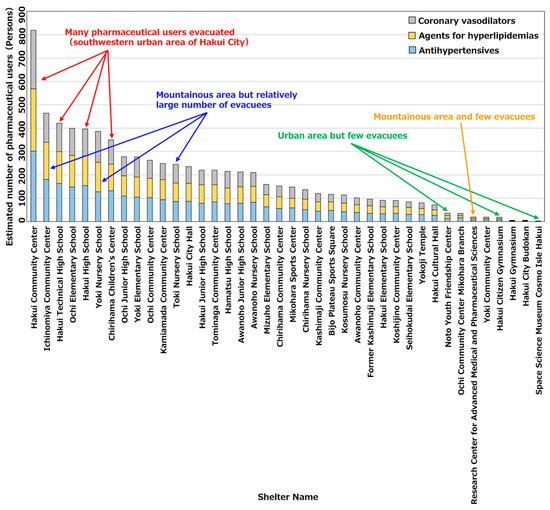 Estimated number of pharmaceutical users (Persons)

900
800
700
600
500
400
300
200
100
0

Coronary vasodilators
Agents for hyperlipidemias
Antihypertensives

Many pharmaceutical users evacuated (southwestern urban area of Hakui City)

Mountainous area but relatively large number of evacuees

Mountainous area and few evacuees

Urban area but few evacuees

Hakui Community Center
Ichinomiya Community Center
Hakui Technical High School
Ochi Elementary School
Hakui High School
Yoki Nursery School
Chirihama Children's Center
Ochi Junior High School
Yoki Elementary School
Ochi Community Center
Kamiamada Community Center
Toki Nursery School
Hakui City Hall
Hakui Junior High School
Tominaga Community Center
Hamatsu High School
Awanoho Junior High School
Awanoho Nursery School
Mizuho Elementary School
Chirihama Community Center
Mikohara Sports Center
Chirihama Nursery School
Kashimaji Community Center
Bijo Plateau Sports Square
Kosumosu Nursery School
Awanoho Community Center
Former Kashimaji Elementary School
Hakui Elementary School
Koshijino Community Center
Seihokudai Elementary School
Yokoji Temple
Hakui Cultural Hall
Noto Youth Friendship Center
Ochi Community Center Mikohara Branch
Research Center for Advanced Medical and Pharmaceutical Sciences
Yoki Community Center
Hakui Citizen Gymnasium
Hakui Gymnasium
Hakui City Budokan
Space Science Museum Cosmo Isle Hakui

Shelter Name